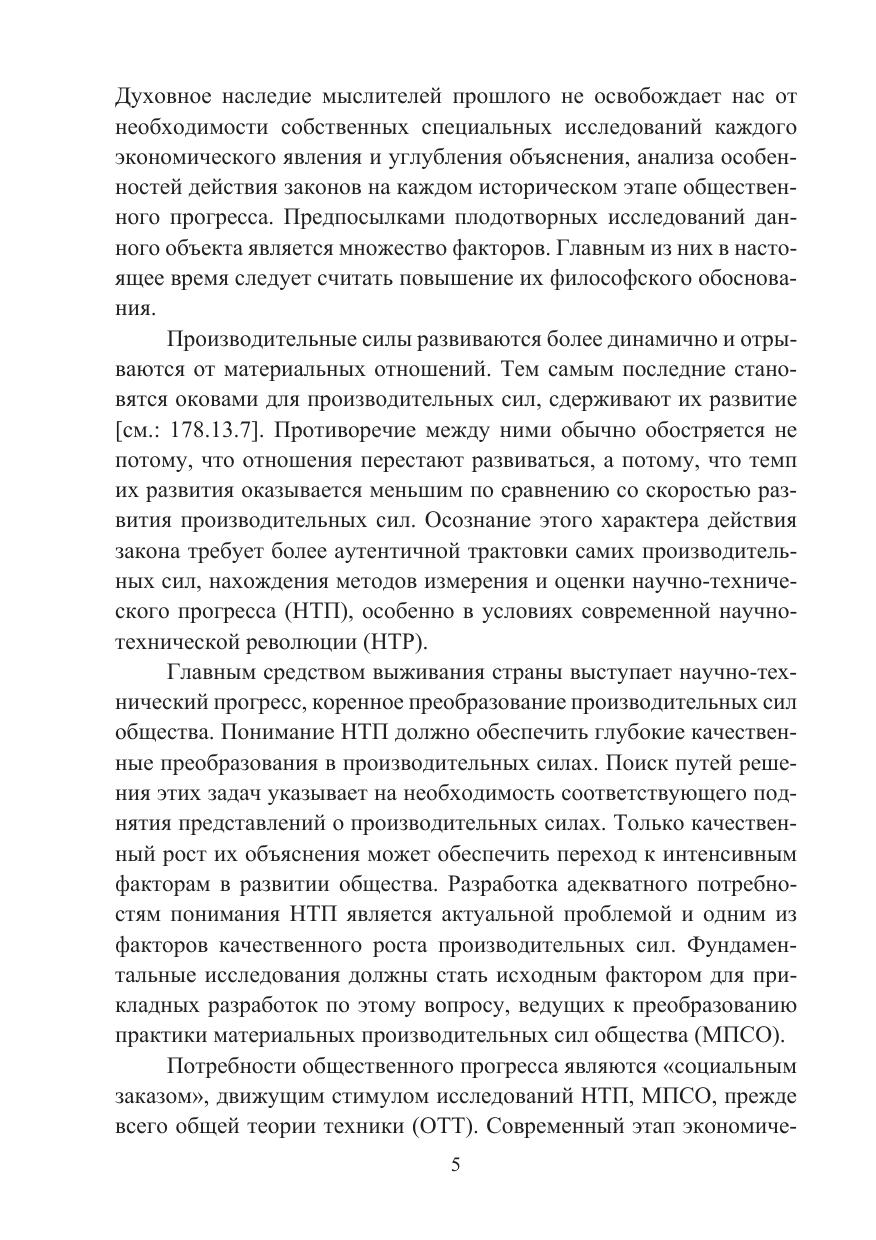 Духовное наследие мыслителей прошлого не освобождает нас от необходимости собственных специальных исследований каждого экономического явления и углубления объяснения, анализа особенностей действия законов на каждом историческом этапе общественного прогресса. Предпосылками плодотворных исследований данного объекта является множество факторов. Главным из них в настоящее время следует считать повышение их философского обоснования.

Производительные силы развиваются более динамично и отрываются от материальных отношений. Тем самым последние становятся оковами для производительных сил, сдерживают их развитие [см.: 178.13.7]. Противоречие между ними обычно обостряется не потому, что отношения перестают развиваться, а потому, что темп их развития оказывается меньшим по сравнению со скоростью развития производительных сил. Осознание этого характера действия закона требует более аутентичной трактовки самих производительных сил, нахождения методов измерения и оценки научно-технического прогресса (НТП), особенно в условиях современной научно-технической революции (НТР).

Главным средством выживания страны выступает научно-технический прогресс, коренное преобразование производительных сил общества. Понимание НТП должно обеспечить глубокие качественные преобразования в производительных силах. Поиск путей решения этих задач указывает на необходимость соответствующего поднятия представлений о производительных силах. Только качественный рост их объяснения может обеспечить переход к интенсивным факторам в развитии общества. Разработка адекватного потребностям понимания НТП является актуальной проблемой и одним из факторов качественного роста производительных сил. Фундаментальные исследования должны стать исходным фактором для прикладных разработок по этому вопросу, ведущих к преобразованию практики материальных производительных сил общества (МПСО).

Потребности общественного прогресса являются «социальным заказом», движущим стимулом исследований НТП, МПСО, прежде всего общей теории техники (ОТТ). Современный этап экономиче-

5